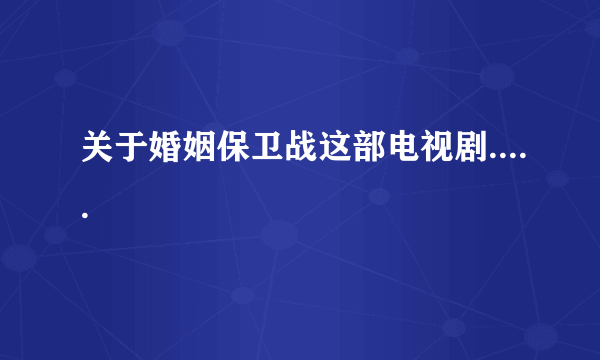 关于婚姻保卫战这部电视剧.....